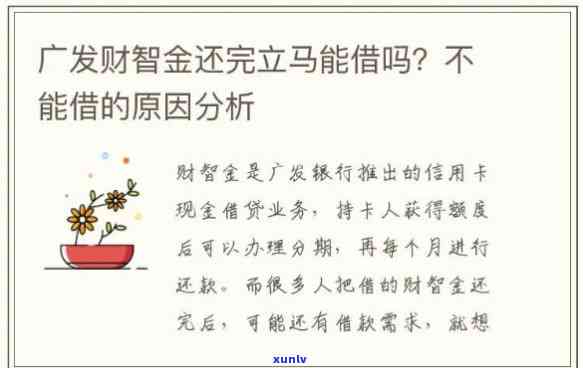 广发财智金还完立马能借吗？不能借的原因分析

财智金是广发银行推出的信用卡现金借贷业务，持卡人获得额度后可以办理分期，再每个月进行还款。而很多人把借的财智金还完后，可能还有借款需求，就想

xunlv